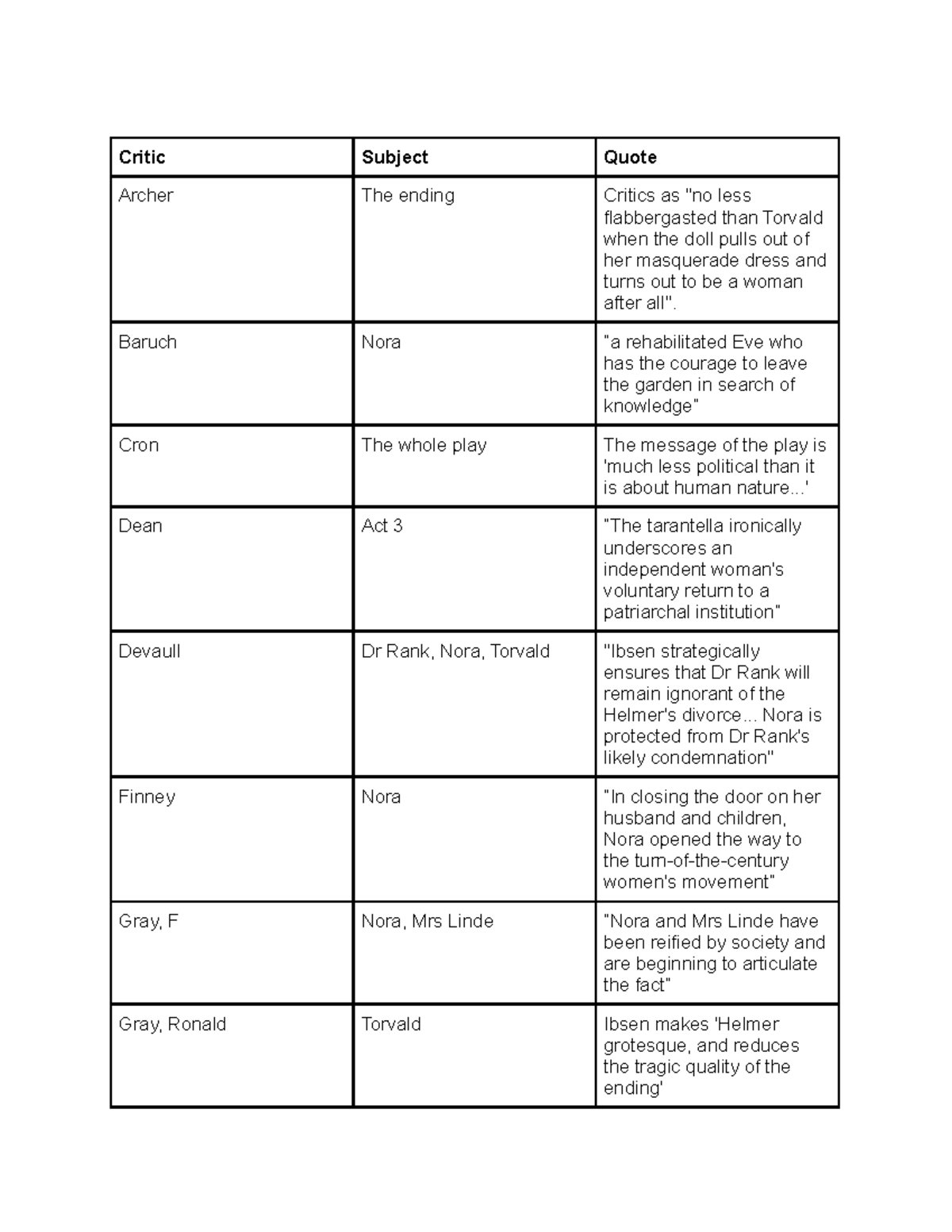 | Critic | Subject | Quote |
|---|---|---|
| Archer | The ending | Critics as "no less flabbergasted than Torvald when the doll pulls out of her masquerade dress and turns out to be a woman after all". |
| Baruch | Nora | "a rehabilitated Eve who has the courage to leave the garden in search of knowledge" |
| Cron | The whole play | The message of the play is 'much less political than it is about human nature...' |
| Dean | Act 3 | "The tarantella ironically underscores an independent woman's voluntary return to a patriarchal institution" |
| Devaull | Dr Rank, Nora, Torvald | "Ibsen strategically ensures that Dr Rank will remain ignorant of the Helmer's divorce... Nora is protected from Dr Rank's likely condemnation" |
| Finney | Nora | "In closing the door on her husband and children, Nora opened the way to the turn-of-the-century women's movement" |
| Gray, F | Nora, Mrs Linde | "Nora and Mrs Linde have been reified by society and are beginning to articulate the fact" |
| Gray, Ronald | Torvald | Ibsen makes 'Helmer grotesque, and reduces the tragic quality of the ending' |